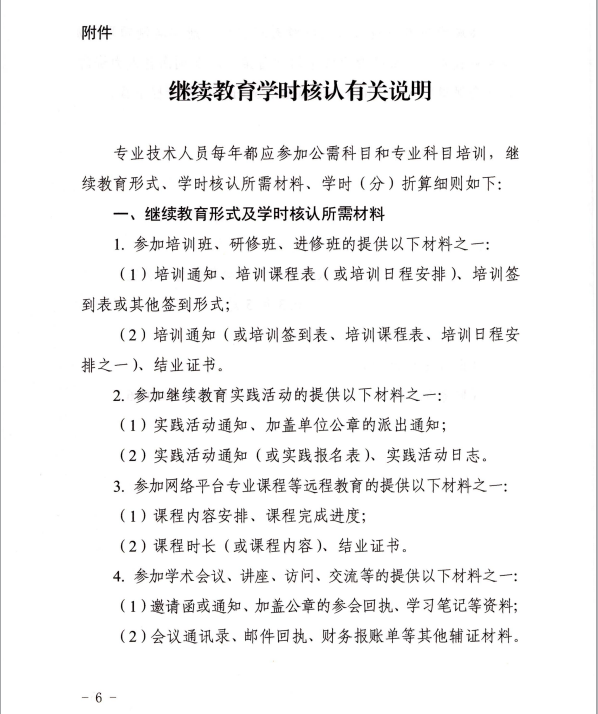 附件

继续教育学时核认有关说明

专业技术人员每年都应参加公需科目和专业科目培训，继续教育形式、学时核认所需材料、学时（分）折算细则如下：

一、继续教育形式及学时核认所需材料

1. 参加培训班、研修班、进修班的提供以下材料之一：

（1）培训通知、培训课程表（或培训日程安排）、培训签到表或其他签到形式；

（2）培训通知（或培训签到表、培训课程表、培训日程安排之一）、结业证书。

2. 参加继续教育实践活动的提供以下材料之一：

（1）实践活动通知、加盖单位公章的派出通知；

（2）实践活动通知（或实践报名表）、实践活动日志。

3. 参加网络平台专业课程等远程教育的提供以下材料之一：

（1）课程内容安排、课程完成进度；

（2）课程时长（或课程内容）、结业证书。

4. 参加学术会议、讲座、访问、交流等的提供以下材料之一：

（1）邀请函或通知、加盖公章的参会回执、学习笔记等资料；

（2）会议通讯录、邮件回执、财务报账单等其他辅证材料。

－ 6 －